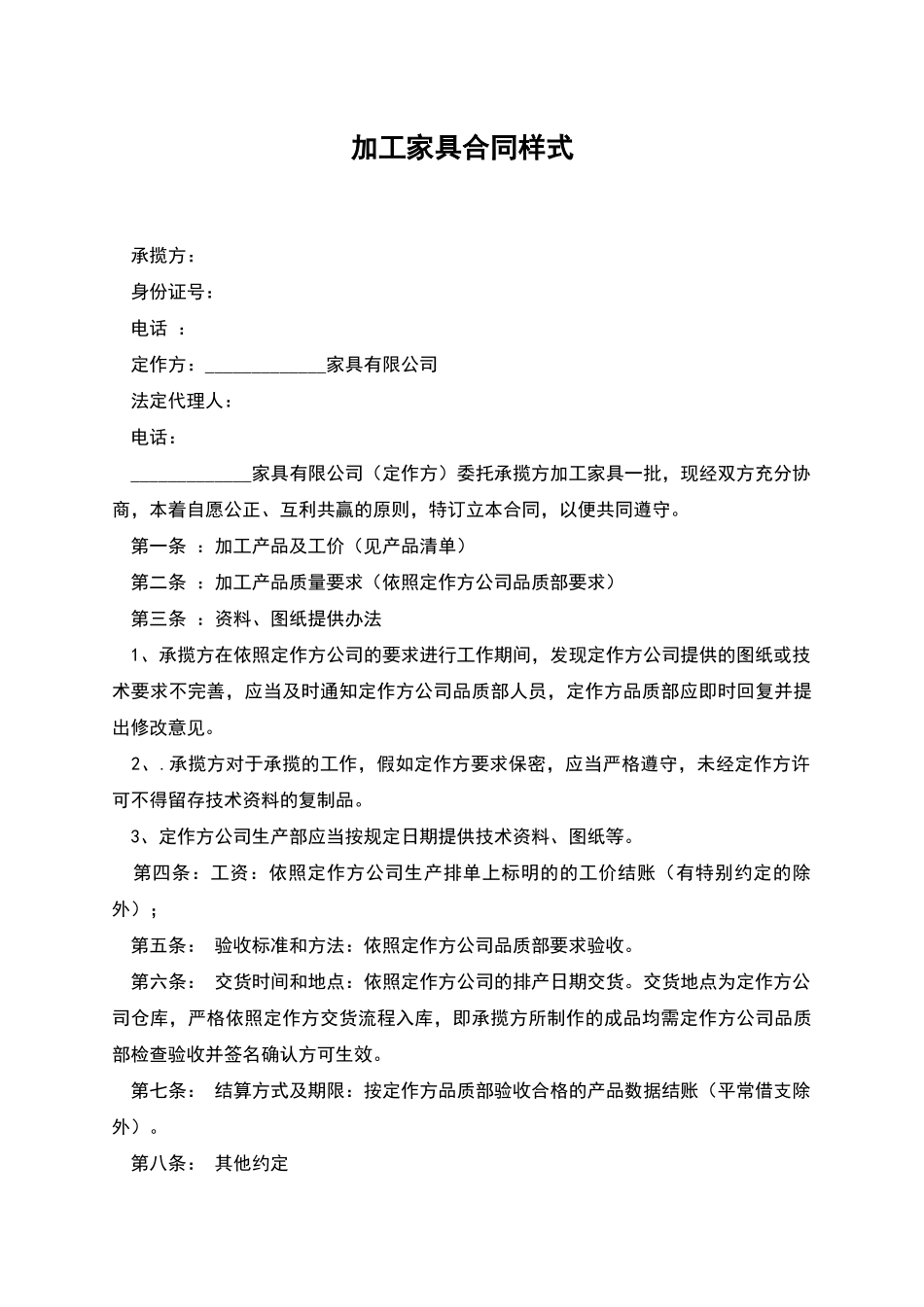 加工家具合同样式

承揽方：

身份证号：

电话 ：

定作方：_____________家具有限公司

法定代理人：

电话：

_____________家具有限公司（定作方）委托承揽方加工家具一批，现经双方充分协商，本着自愿公正、互利共赢的原则，特订立本合同，以便共同遵守。

第一条 ：加工产品及工价（见产品清单）

第二条 ：加工产品质量要求（依照定作方公司品质部要求）

第三条 ：资料、图纸提供办法

1、承揽方在依照定作方公司的要求进行工作期间，发现定作方公司提供的图纸或技术要求不完善，应当及时通知定作方公司品质部人员，定作方品质部应即时回复并提出修改意见。

2、.承揽方对于承揽的工作，假如定作方要求保密，应当严格遵守，未经定作方许可不得留存技术资料的复制品。

3、定作方公司生产部应当按规定日期提供技术资料、图纸等。

第四条：工资：依照定作方公司生产排单上标明的的工价结账（有特别约定的除外）；

第五条： 验收标准和方法：依照定作方公司品质部要求验收。

第六条： 交货时间和地点：依照定作方公司的排产日期交货。交货地点为定作方公司仓库，严格依照定作方交货流程入库，即承揽方所制作的成品均需定作方公司品质部检查验收并签名确认方可生效。

第七条： 结算方式及期限：按定作方品质部验收合格的产品数据结账（平常借支除外）。

第八条： 其他约定